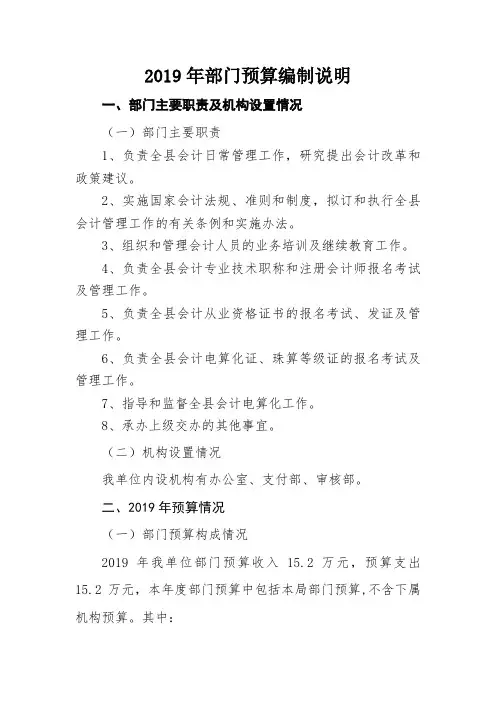 2019 年部门预算编制说明

一、部门主要职责及机构设置情况

（一）部门主要职责

1、负责全县会计日常管理工作，研究提出会计改革和政策建议。

2、实施国家会计法规、准则和制度，拟订和执行全县会计管理工作的有关条例和实施办法。

3、组织和管理会计人员的业务培训及继续教育工作。

4、负责全县会计专业技术职称和注册会计师报名考试及管理工作。

5、负责全县会计从业资格证书的报名考试、发证及管理工作。

6、负责全县会计电算化证、珠算等级证的报名考试及管理工作。

7、指导和监督全县会计电算化工作。

8、承办上级交办的其他事宜。

（二）机构设置情况

我单位内设机构有办公室、支付部、审核部。

二、2019 年预算情况

（一）部门预算构成情况

2019 年我单位部门预算收入 15.2 万元，预算支出 15.2 万元，本年度部门预算中包括本局部门预算，不含下属机构预算。其中：